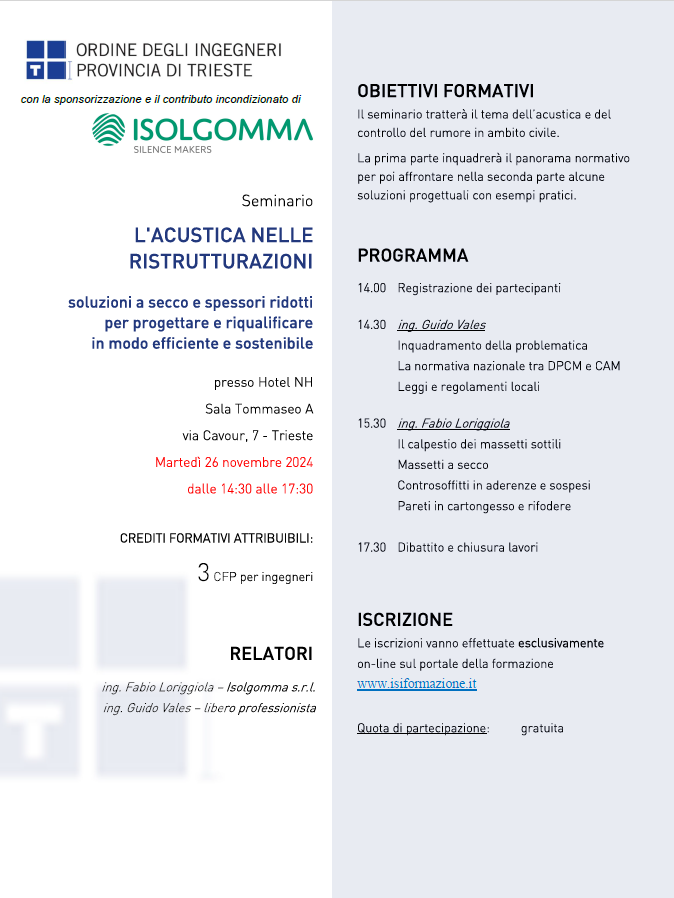 ORDINE DEGLI INGEGNERI
PROVINCIA DI TRIESTE

con la sponsorizzazione e il contributo incondizionato di

ISOLGOMMA
SILENCE MAKERS

Seminario

L'ACUSTICA NELLE RISTRUTTURAZIONI

soluzioni a secco e spessori ridotti per progettare e riqualificare in modo efficiente e sostenibile

presso Hotel NH
Sala Tommaseo A
via Cavour, 7 - Trieste
Martedì 26 novembre 2024
dalle 14:30 alle 17:30

CREDITI FORMATIVI ATTRIBUIBILI:
3 CFP per ingegneri

RELATORI

ing. Fabio Loriggiola – Isolgomma s.r.l.
ing. Guido Vales – libero professionista

OBIETTIVI FORMATIVI

Il seminario tratterà il tema dell'acustica e del controllo del rumore in ambito civile.

La prima parte inquadrerà il panorama normativo per poi affrontare nella seconda parte alcune soluzioni progettuali con esempi pratici.

PROGRAMMA

14.00 Registrazione dei partecipanti

14.30 ing. Guido Vales
Inquadramento della problematica
La normativa nazionale tra DPCM e CAM
Leggi e regolamenti locali

15.30 ing. Fabio Loriggiola
Il calpestio dei massetti sottili
Massetti a secco
Controsoffitti in aderenze e sospesi
Pareti in cartongesso e rifodere

17.30 Dibattito e chiusura lavori

ISCRIZIONE

Le iscrizioni vanno effettuate esclusivamente on-line sul portale della formazione
www.isiformazione.it

Quota di partecipazione: gratuita